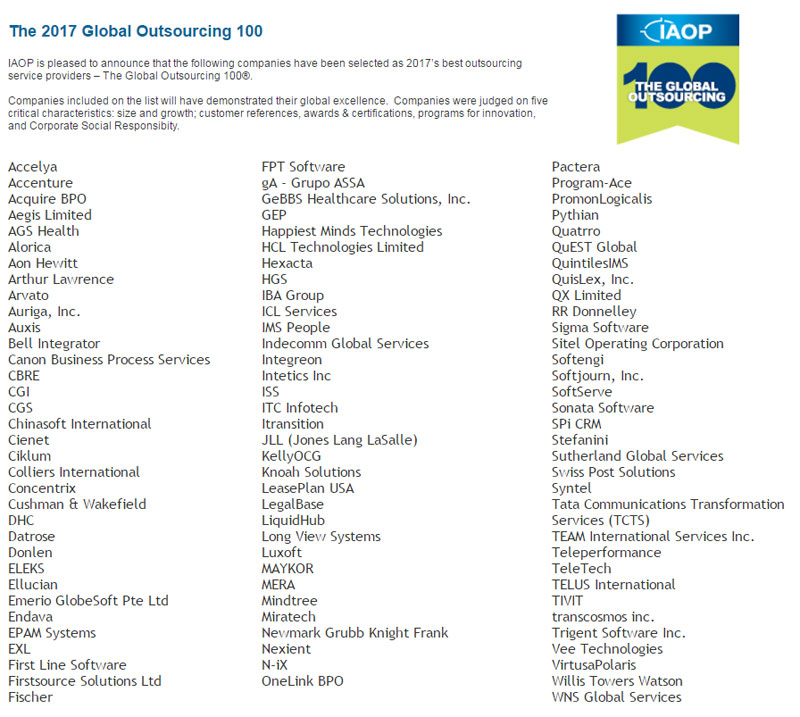 The 2017 Global Outsourcing 100

IAOP is pleased to announce that the following companies have been selected as 2017's best outsourcing service providers – The Global Outsourcing 100®.

Companies included on the list will have demonstrated their global excellence. Companies were judged on five critical characteristics: size and growth; customer references, awards & certifications, programs for innovation, and Corporate Social Responsibity.

IAOP
100
THE GLOBAL OUTSOURCING

Accelya
Accenture
Acquire BPO
Aegis Limited
AGS Health
Alorica
Aon Hewitt
Arthur Lawrence
Arvato
Auriga, Inc.
Auxis
Bell Integrator
Canon Business Process Services
CBRE
CGI
CGS
Chinasoft International
Cienet
Ciklum
Colliers International
Concentrix
Cushman & Wakefield
DHC
Datrose
Donlen
ELEKS
Ellucian
Emerio GlobeSoft Pte Ltd
Endava
EPAM Systems
EXL
First Line Software
Firstsource Solutions Ltd
Fischer

FPT Software
gA - Grupo ASSA
GeBBS Healthcare Solutions, Inc.
GEP
Happiest Minds Technologies
HCL Technologies Limited
Hexacta
HGS
IBA Group
ICL Services
IMS People
Indecomm Global Services
Integreon
Intetics Inc
ISS
ITC Infotech
Itransition
JLL (Jones Lang LaSalle)
KellyOCG
Knoah Solutions
LeasePlan USA
LegalBase
LiquidHub
Long View Systems
Luxoft
MAYKOR
MERA
Mindtree
Miratech
Newmark Grubb Knight Frank
Nexient
N-iX
OneLink BPO

Pactera
Program-Ace
PromonLogicalis
Pythian
Quatrro
QuEST Global
QuintilesIMS
QuisLex, Inc.
QX Limited
RR Donnelley
Sigma Software
Sitel Operating Corporation
Softengi
Softjourn, Inc.
SoftServe
Sonata Software
SPi CRM
Stefanini
Sutherland Global Services
Swiss Post Solutions
Syntel
Tata Communications Transformation Services (TCTS)
TEAM International Services Inc.
Teleperformance
TeleTech
TELUS International
TIVIT
transcosmos inc.
Trigent Software Inc.
Vee Technologies
VirtusaPolaris
Willis Towers Watson
WNS Global Services